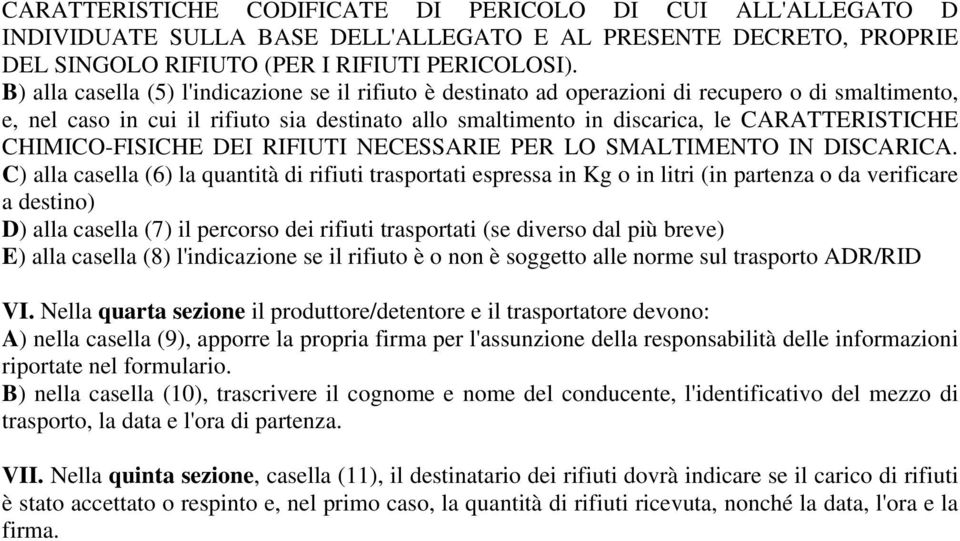 CARATTERISTICHE CODIFICATE DI PERICOLO DI CUI ALL'ALLEGATO D INDIVIDUATE SULLA BASE DELL'ALLEGATO E AL PRESENTE DECRETO, PROPRIE DEL SINGOLO RIFIUTO (PER I RIFIUTI PERICOLOSI).
B) alla casella (5) l'indicazione se il rifiuto è destinato ad operazioni di recupero o di smaltimento, e, nel caso in cui il rifiuto sia destinato allo smaltimento in discarica, le CARATTERISTICHE CHIMICO-FISICHE DEI RIFIUTI NECESSARIE PER LO SMALTIMENTO IN DISCARICA.
C) alla casella (6) la quantità di rifiuti trasportati espressa in Kg o in litri (in partenza o da verificare a destino)
D) alla casella (7) il percorso dei rifiuti trasportati (se diverso dal più breve)
E) alla casella (8) l'indicazione se il rifiuto è o non è soggetto alle norme sul trasporto ADR/RID

VI. Nella quarta sezione il produttore/detentore e il trasportatore devono:
A) nella casella (9), apporre la propria firma per l'assunzione della responsabilità delle informazioni riportate nel formulario.
B) nella casella (10), trascrivere il cognome e nome del conducente, l'identificativo del mezzo di trasporto, la data e l'ora di partenza.

VII. Nella quinta sezione, casella (11), il destinatario dei rifiuti dovrà indicare se il carico di rifiuti è stato accettato o respinto e, nel primo caso, la quantità di rifiuti ricevuta, nonché la data, l'ora e la firma.